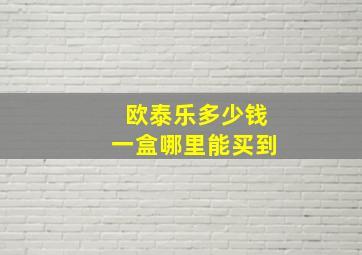 欧泰乐多少钱
一盒哪里能买到